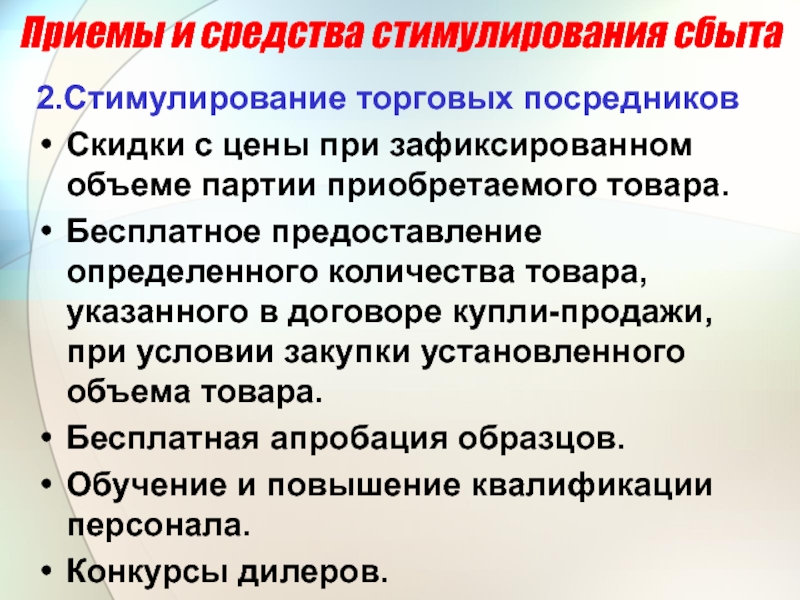 Приемы и средства стимулирования сбыта

2.Стимулирование торговых посредников

• Скидки с цены при зафиксированном объеме партии приобретаемого товара.

• Бесплатное предоставление определенного количества товара, указанного в договоре купли-продажи, при условии закупки установленного объема товара.

• Бесплатная апробация образцов.

• Обучение и повышение квалификации персонала.

• Конкурсы дилеров.